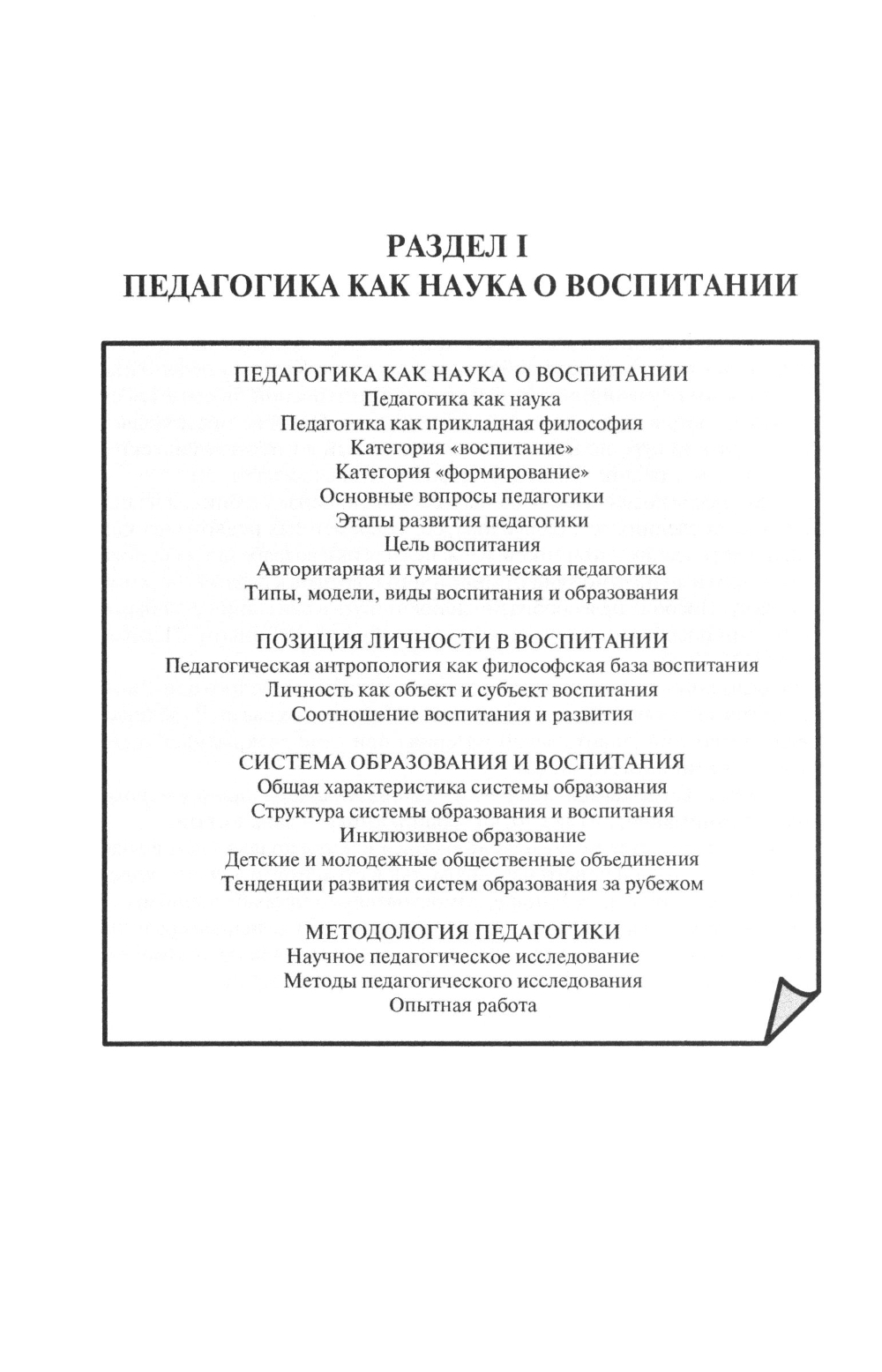 РАЗДЕЛ I
ПЕДАГОГИКА КАК НАУКА О ВОСПИТАНИИ

ПЕДАГОГИКА КАК НАУКА О ВОСПИТАНИИ
Педагогика как наука
Педагогика как прикладная философия
Категория «воспитание»
Категория «формирование»
Основные вопросы педагогики
Этапы развития педагогики
Цель воспитания
Авторитарная и гуманистическая педагогика
Типы, модели, виды воспитания и образования

ПОЗИЦИЯ ЛИЧНОСТИ В ВОСПИТАНИИ
Педагогическая антропология как философская база воспитания
Личность как объект и субъект воспитания
Соотношение воспитания и развития

СИСТЕМА ОБРАЗОВАНИЯ И ВОСПИТАНИЯ
Общая характеристика системы образования
Структура системы образования и воспитания
Инклюзивное образование
Детские и молодежные общественные объединения
Тенденции развития систем образования за рубежом

МЕТОДОЛОГИЯ ПЕДАГОГИКИ
Научное педагогическое исследование
Методы педагогического исследования
Опытная работа